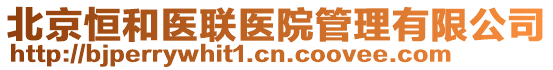 北京恒和医联医院管理有限公司
http://bjperrywhit1.cn.coovee.com